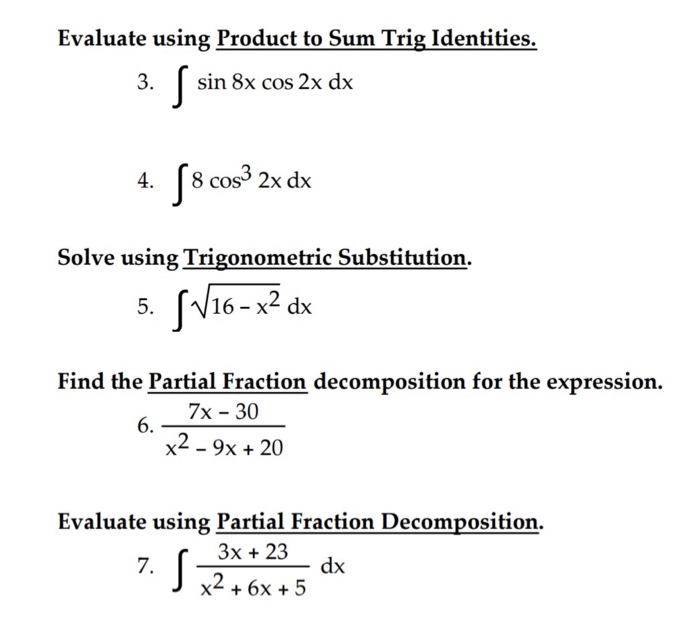 Evaluate using Product to Sum Trig Identities.

3. $\int \sin 8x \cos 2x \, dx$

4. $\int 8 \cos^3 2x \, dx$

Solve using Trigonometric Substitution.

5. $\int \sqrt{16 - x^2} \, dx$

Find the Partial Fraction decomposition for the expression.

6. $\frac{7x - 30}{x^2 - 9x + 20}$

Evaluate using Partial Fraction Decomposition.

7. $\int \frac{3x + 23}{x^2 + 6x + 5} \, dx$